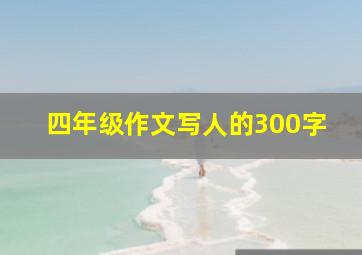 四年级作文写人的300字